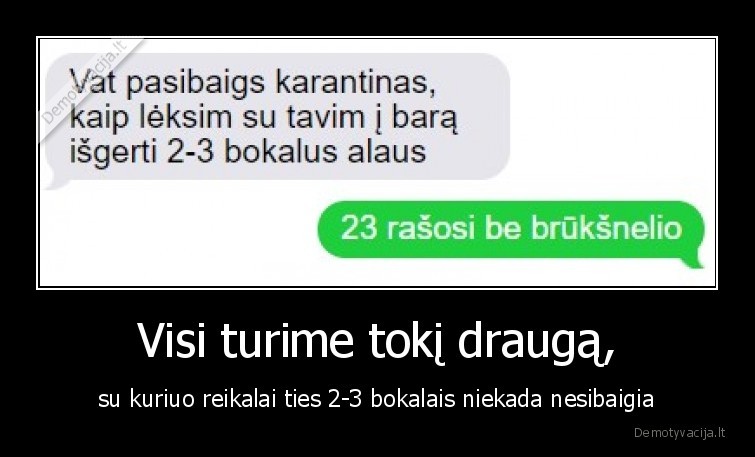 Demotyvacija.lt

Vat pasibaigs karantinas, kaip lėksim su tavim į barą išgerti 2-3 bokalus alaus

23 rašosi be brūkšnelio

Visi turime tokį draugą,

su kuriuo reikalai ties 2-3 bokalais niekada nesibaigia

Demotyvacija.lt